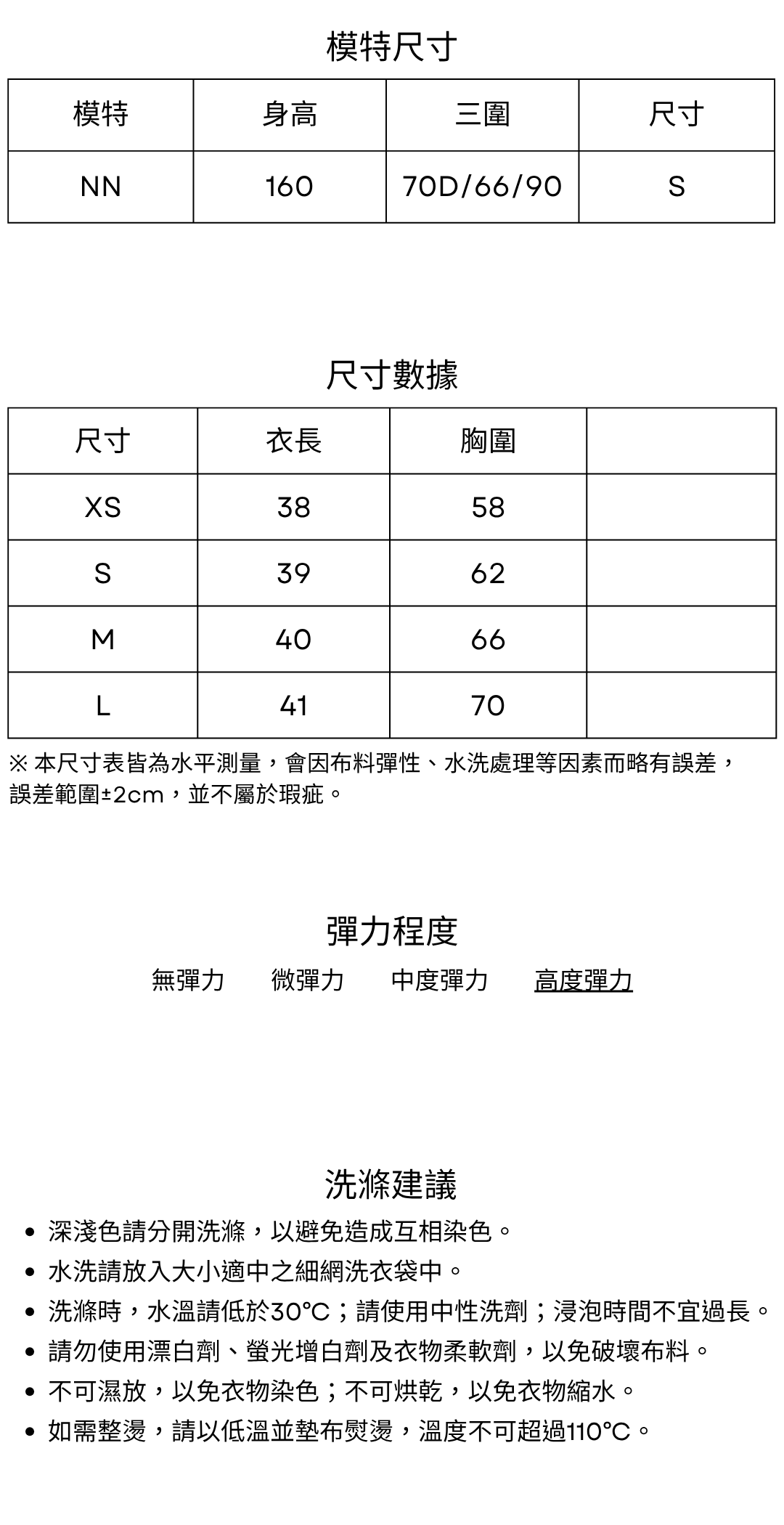 模特尺寸

| 模特 | 身高 | 三圍 | 尺寸 |
|---|---|---|---|
| NN | 160 | 70D/66/90 | S |

尺寸數據

| 尺寸 | 衣長 | 胸圍 | |
|---|---|---|---|
| XS | 38 | 58 | |
| S | 39 | 62 | |
| M | 40 | 66 | |
| L | 41 | 70 | |

※ 本尺寸表皆為水平測量，會因布料彈性、水洗處理等因素而略有誤差，誤差範圍±2cm，並不屬於瑕疵。

彈力程度

無彈力　微彈力　中度彈力　高度彈力

洗滌建議

• 深淺色請分開洗滌，以避免造成互相染色。
• 水洗請放入大小適中之細網洗衣袋中。
• 洗滌時，水溫請低於30°C；請使用中性洗劑；浸泡時間不宜過長。
• 請勿使用漂白劑、螢光增白劑及衣物柔軟劑，以免破壞布料。
• 不可濕放，以免衣物染色；不可烘乾，以免衣物縮水。
• 如需整燙，請以低溫並墊布熨燙，溫度不可超過110°C。